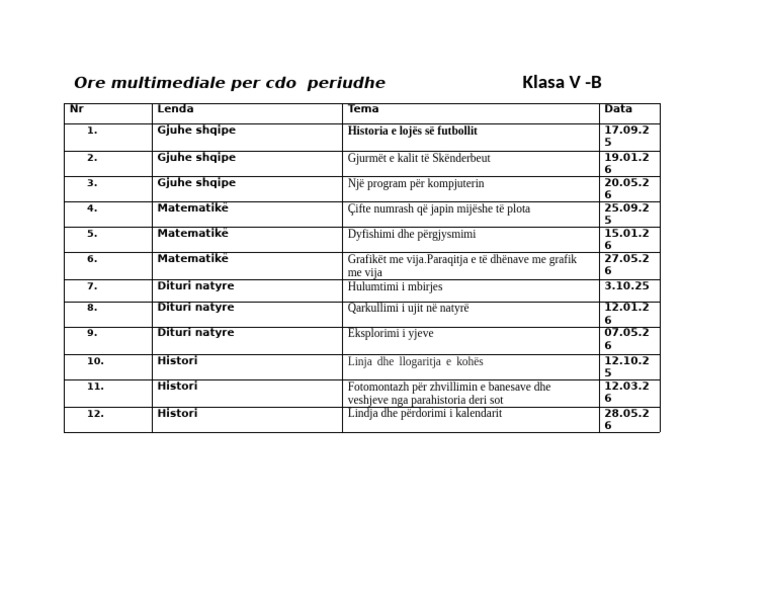 Ore multimediale per cdo periudhe Klasa V -B

| Nr | Lenda | Tema | Data |
|---|---|---|---|
| 1. | Gjuhe shqipe | Historia e lojës së futbollit | 17.09.25 |
| 2. | Gjuhe shqipe | Gjurmët e kalit të Skënderbeut | 19.01.26 |
| 3. | Gjuhe shqipe | Një program për kompjuterin | 20.05.26 |
| 4. | Matematikë | Çifte numrash që japin mijëshe të plota | 25.09.25 |
| 5. | Matematikë | Dyfishimi dhe përgjysmimi | 15.01.26 |
| 6. | Matematikë | Grafikët me vija.Paraqitja e të dhënave me grafik me vija | 27.05.26 |
| 7. | Dituri natyre | Hulumtimi i mbirjes | 3.10.25 |
| 8. | Dituri natyre | Qarkullimi i ujit në natyrë | 12.01.26 |
| 9. | Dituri natyre | Eksplorimi i yjeve | 07.05.26 |
| 10. | Histori | Linja dhe llogaritja e kohës | 12.10.25 |
| 11. | Histori | Fotomontazh për zhvillimin e banesave dhe veshjeve nga parahistoria deri sot | 12.03.26 |
| 12. | Histori | Lindja dhe përdorimi i kalendarit | 28.05.26 |